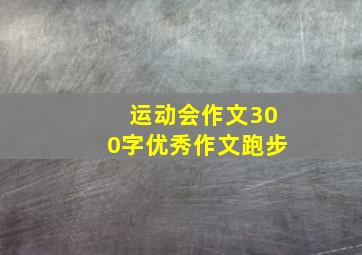 运动会作文300字优秀作文跑步